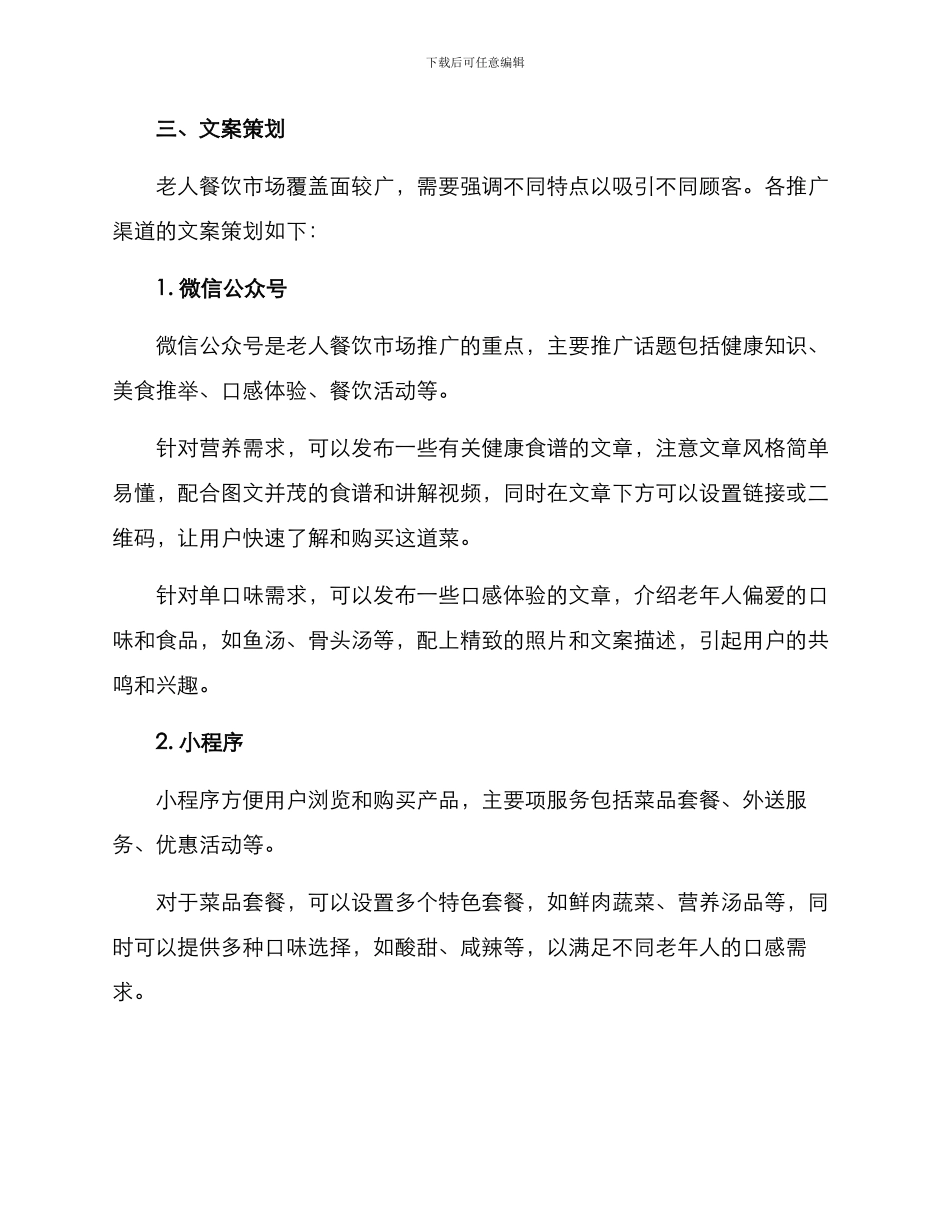 下载后可任意编辑

三、文案策划

老人餐饮市场覆盖面较广，需要强调不同特点以吸引不同顾客。各推广渠道的文案策划如下：

1. 微信公众号

微信公众号是老人餐饮市场推广的重点，主要推广话题包括健康知识、美食推举、口感体验、餐饮活动等。

针对营养需求，可以发布一些有关健康食谱的文章，注意文章风格简单易懂，配合图文并茂的食谱和讲解视频，同时在文章下方可以设置链接或二维码，让用户快速了解和购买这道菜。

针对单口味需求，可以发布一些口感体验的文章，介绍老年人偏爱的口味和食品，如鱼汤、骨头汤等，配上精致的照片和文案描述，引起用户的共鸣和兴趣。

2. 小程序

小程序方便用户浏览和购买产品，主要项服务包括菜品套餐、外送服务、优惠活动等。

对于菜品套餐，可以设置多个特色套餐，如鲜肉蔬菜、营养汤品等，同时可以提供多种口味选择，如酸甜、咸辣等，以满足不同老年人的口感需求。